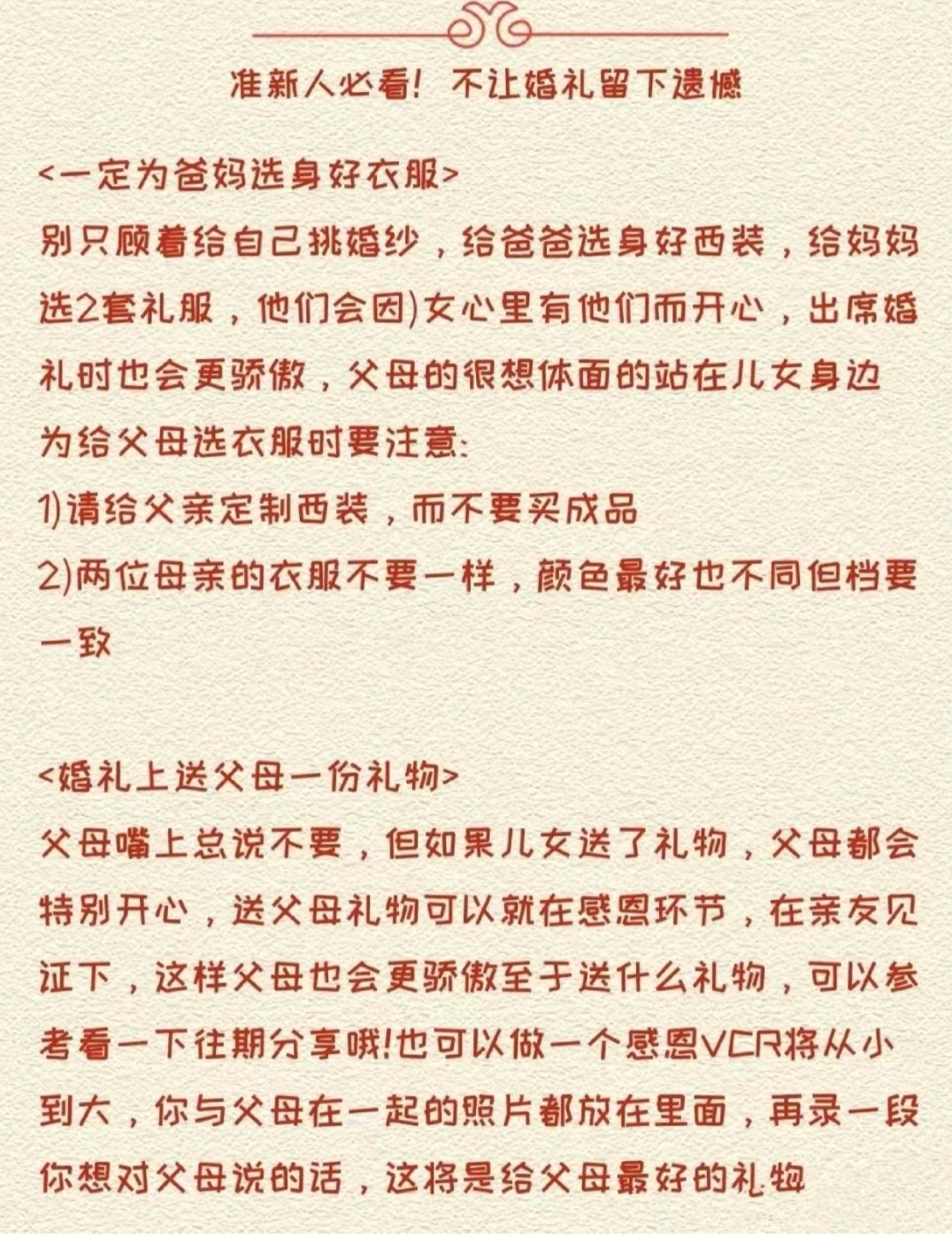 准新人必看！不让婚礼留下遗憾

<一定为爸妈选身好衣服>
别只顾着给自己挑婚纱，给爸爸选身好西装，给妈妈选2套礼服，他们会因)女心里有他们而开心，出席婚礼时也会更骄傲，父母的很想体面的站在儿女身边
为给父母选衣服时要注意:
1)请给父亲定制西装，而不要买成品
2)两位母亲的衣服不要一样，颜色最好也不同但档要一致

<婚礼上送父母一份礼物>
父母嘴上总说不要，但如果儿女送了礼物，父母都会特别开心，送父母礼物可以就在感恩环节，在亲友见证下，这样父母也会更骄傲至于送什么礼物，可以参考看一下往期分享哦!也可以做一个感恩VCR将从小到大，你与父母在一起的照片都放在里面，再录一段你想对父母说的话，这将是给父母最好的礼物